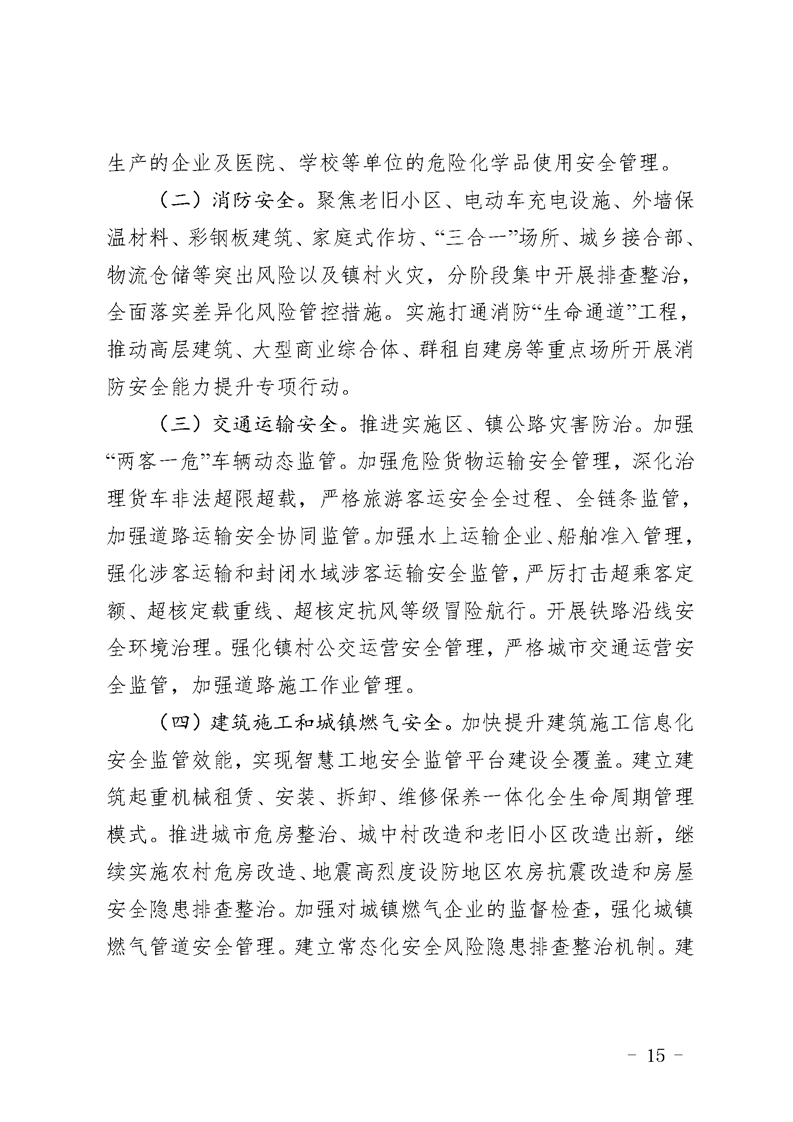 生产的企业及医院、学校等单位的危险化学品使用安全管理。

（二）消防安全。聚焦老旧小区、电动车充电设施、外墙保温材料、彩钢板建筑、家庭式作坊、“三合一”场所、城乡接合部、物流仓储等突出风险以及镇村火灾，分阶段集中开展排查整治，全面落实差异化风险管控措施。实施打通消防“生命通道”工程，推动高层建筑、大型商业综合体、群租自建房等重点场所开展消防安全能力提升专项行动。

（三）交通运输安全。推进实施区、镇公路灾害防治。加强“两客一危”车辆动态监管。加强危险货物运输安全管理，深化治理货车非法超限超载，严格旅游客运安全全过程、全链条监管，加强道路运输安全协同监管。加强水上运输企业、船舶准入管理，强化涉客运输和封闭水域涉客运输安全监管，严厉打击超乘客定额、超核定载重线、超核定抗风等级冒险航行。开展铁路沿线安全环境治理。强化镇村公交运营安全管理，严格城市交通运营安全监管，加强道路施工作业管理。

（四）建筑施工和城镇燃气安全。加快提升建筑施工信息化安全监管效能，实现智慧工地安全监管平台建设全覆盖。建立建筑起重机械租赁、安装、拆卸、维修保养一体化全生命周期管理模式。推进城市危房整治、城中村改造和老旧小区改造出新，继续实施农村危房改造、地震高烈度设防地区农房抗震改造和房屋安全隐患排查整治。加强对城镇燃气企业的监督检查，强化城镇燃气管道安全管理。建立常态化安全风险隐患排查整治机制。建

- 15 -